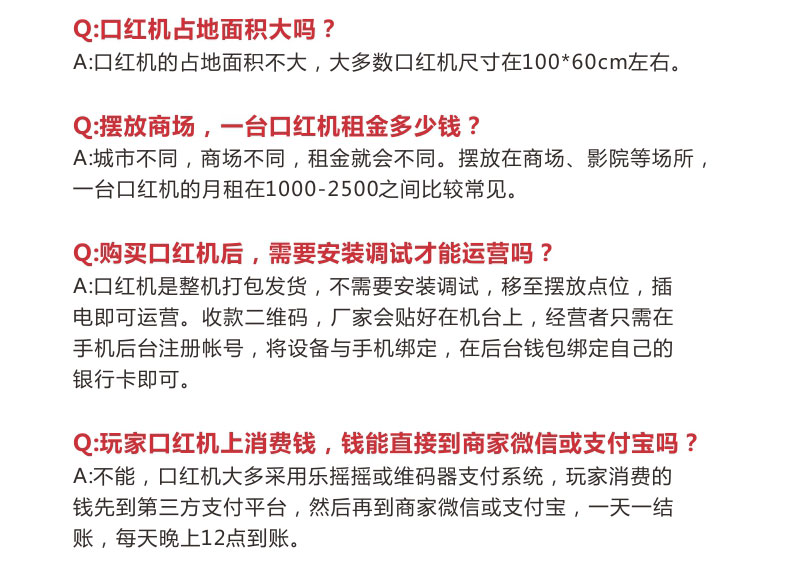 Q:口红机占地面积大吗？
A:口红机的占地面积不大，大多数口红机尺寸在100*60cm左右。

Q:摆放商场，一台口红机租金多少钱？
A:城市不同，商场不同，租金就会不同。摆放在商场、影院等场所，一台口红机的月租在1000-2500之间比较常见。

Q:购买口红机后，需要安装调试才能运营吗？
A:口红机是整机打包发货，不需要安装调试，移至摆放点位，插电即可运营。收款二维码，厂家会贴好在机台上，经营者只需在手机后台注册帐号，将设备与手机绑定，在后台钱包绑定自己的银行卡即可。

Q:玩家口红机上消费钱，钱能直接到商家微信或支付宝吗？
A:不能，口红机大多采用乐摇摇或维码器支付系统，玩家消费的钱先到第三方支付平台，然后再到商家微信或支付宝，一天一结账，每天晚上12点到账。